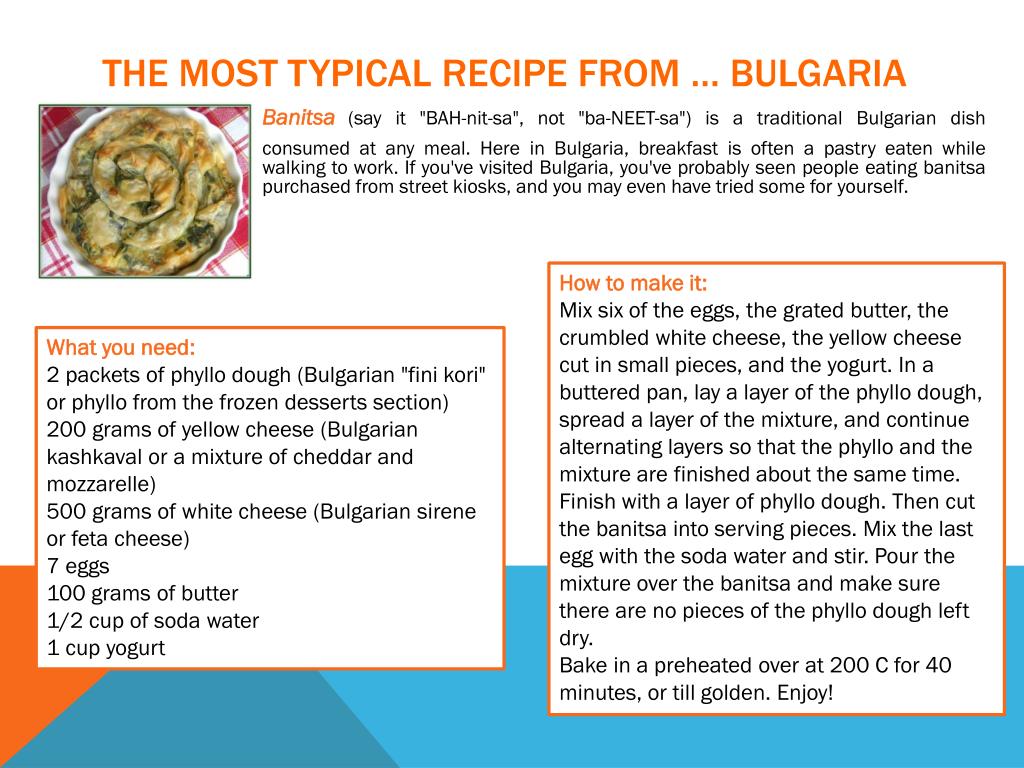 THE MOST TYPICAL RECIPE FROM … BULGARIA

Banitsa (say it "BAH-nit-sa", not "ba-NEET-sa") is a traditional Bulgarian dish consumed at any meal. Here in Bulgaria, breakfast is often a pastry eaten while walking to work. If you've visited Bulgaria, you've probably seen people eating banitsa purchased from street kiosks, and you may even have tried some for yourself.

What you need:
2 packets of phyllo dough (Bulgarian "fini kori" or phyllo from the frozen desserts section)
200 grams of yellow cheese (Bulgarian kashkaval or a mixture of cheddar and mozzarelle)
500 grams of white cheese (Bulgarian sirene or feta cheese)
7 eggs
100 grams of butter
1/2 cup of soda water
1 cup yogurt

How to make it:
Mix six of the eggs, the grated butter, the crumbled white cheese, the yellow cheese cut in small pieces, and the yogurt. In a buttered pan, lay a layer of the phyllo dough, spread a layer of the mixture, and continue alternating layers so that the phyllo and the mixture are finished about the same time. Finish with a layer of phyllo dough. Then cut the banitsa into serving pieces. Mix the last egg with the soda water and stir. Pour the mixture over the banitsa and make sure there are no pieces of the phyllo dough left dry.
Bake in a preheated over at 200 C for 40 minutes, or till golden. Enjoy!